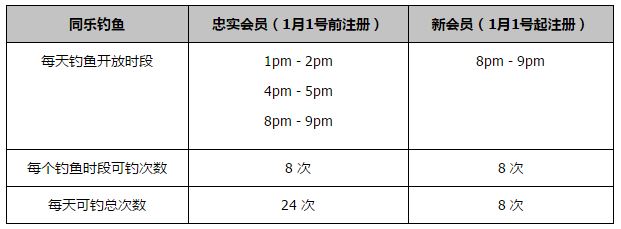 | 同乐钓鱼 | 忠实会员（1月1号前注册） | 新会员（1月1号起注册） |
|---|---|---|
| 每天钓鱼开放时段 | 1pm - 2pm<br>4pm - 5pm<br>8pm - 9pm | 8pm - 9pm |
| 每个钓鱼时段可钓次数 | 8 次 | 8 次 |
| 每天可钓总次数 | 24 次 | 8 次 |